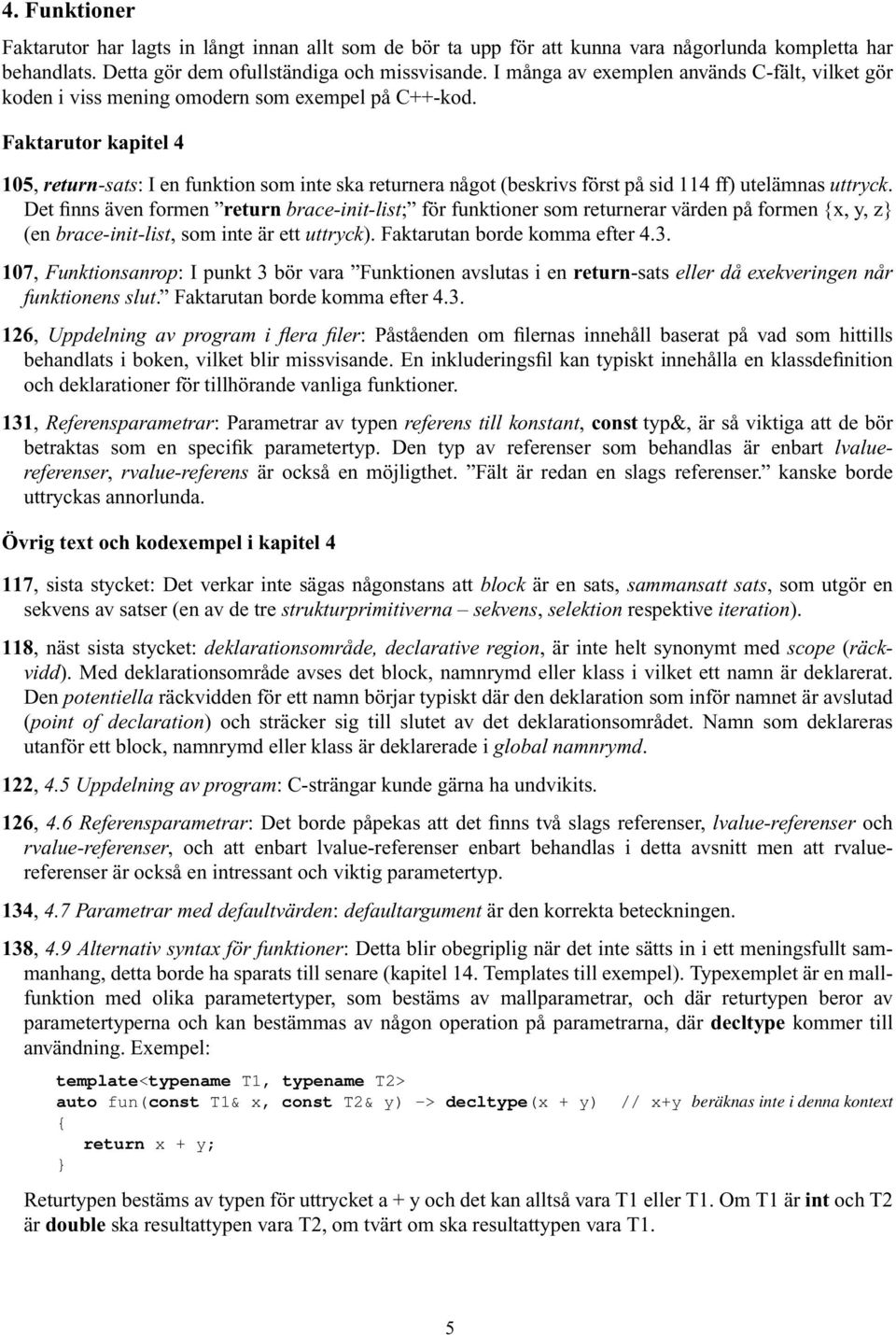 4. Funktioner

Faktarutor har lagts in långt innan allt som de bör ta upp för att kunna vara någorlunda kompletta har behandlats. Detta gör dem ofullständiga och missvisande. I många av exemplen används C-fält, vilket gör koden i viss mening omodern som exempel på C++-kod.

Faktarutor kapitel 4

105, return-sats: I en funktion som inte ska returnera något (beskrivs först på sid 114 ff) utelämnas uttryck. Det finns även formen ”return brace-init-list;” för funktioner som returnerar värden på formen {x, y, z} (en brace-init-list, som inte är ett uttryck). Faktarutan borde komma efter 4.3.

107, Funktionsanrop: I punkt 3 bör vara ”Funktionen avslutas i en return-sats eller då exekveringen når funktionens slut.” Faktarutan borde komma efter 4.3.

126, Uppdelning av program i flera filer: Påståenden om filernas innehåll baserat på vad som hittills behandlats i boken, vilket blir missvisande. En inkluderingsfil kan typiskt innehålla en klassdefinition och deklarationer för tillhörande vanliga funktioner.

131, Referensparametrar: Parametrar av typen referens till konstant, const typ&, är så viktiga att de bör betraktas som en specifik parametertyp. Den typ av referenser som behandlas är enbart lvalue-referenser, rvalue-referens är också en möjligthet. ”Fält är redan en slags referenser.” kanske borde uttryckas annorlunda.

Övrig text och kodexempel i kapitel 4

117, sista stycket: Det verkar inte sägas någonstans att block är en sats, sammansatt sats, som utgör en sekvens av satser (en av de tre strukturprimitiverna – sekvens, selektion respektive iteration).

118, näst sista stycket: deklarationsområde, declarative region, är inte helt synonymt med scope (räckvidd). Med deklarationsområde avses det block, namnrymd eller klass i vilket ett namn är deklarerat. Den potentiella räckvidden för ett namn börjar typiskt där den deklaration som inför namnet är avslutad (point of declaration) och sträcker sig till slutet av det deklarationsområdet. Namn som deklareras utanför ett block, namnrymd eller klass är deklarerade i global namnrymd.

122, 4.5 Uppdelning av program: C-strängar kunde gärna ha undvikits.

126, 4.6 Referensparametrar: Det borde påpekas att det finns två slags referenser, lvalue-referenser och rvalue-referenser, och att enbart lvalue-referenser enbart behandlas i detta avsnitt men att rvalue-referenser är också en intressant och viktig parametertyp.

134, 4.7 Parametrar med defaultvärden: defaultargument är den korrekta beteckningen.

138, 4.9 Alternativ syntax för funktioner: Detta blir obegriplig när det inte sätts in i ett meningsfullt sammanhang, detta borde ha sparats till senare (kapitel 14. Templates till exempel). Typexemplet är en mallfunktion med olika parametertyper, som bestäms av mallparametrar, och där returtypen beror av parametertyperna och kan bestämmas av någon operation på parametrarna, där decltype kommer till användning. Exempel:

template<typename T1, typename T2>
auto fun(const T1& x, const T2& y) -> decltype(x + y) // x+y beräknas inte i denna kontext
{
return x + y;
}

Returtypen bestäms av typen för uttrycket a + y och det kan alltså vara T1 eller T1. Om T1 är int och T2 är double ska resultattypen vara T2, om tvärt om ska resultattypen vara T1.

5